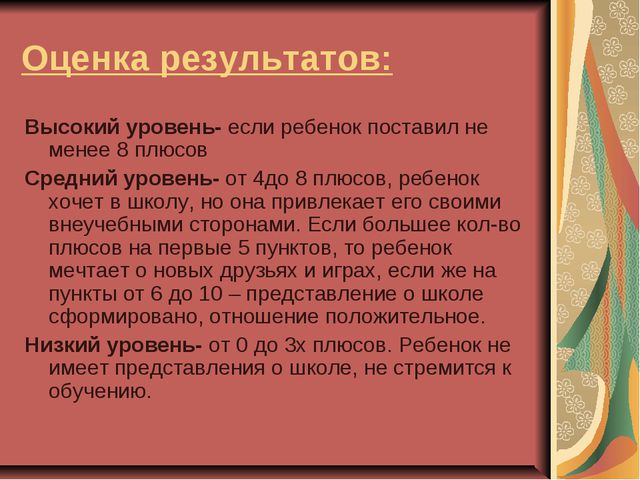 Оценка результатов:

Высокий уровень- если ребенок поставил не менее 8 плюсов

Средний уровень- от 4до 8 плюсов, ребенок хочет в школу, но она привлекает его своими внеучебными сторонами. Если большее кол-во плюсов на первые 5 пунктов, то ребенок мечтает о новых друзьях и играх, если же на пункты от 6 до 10 – представление о школе сформировано, отношение положительное.

Низкий уровень- от 0 до 3х плюсов. Ребенок не имеет представления о школе, не стремится к обучению.